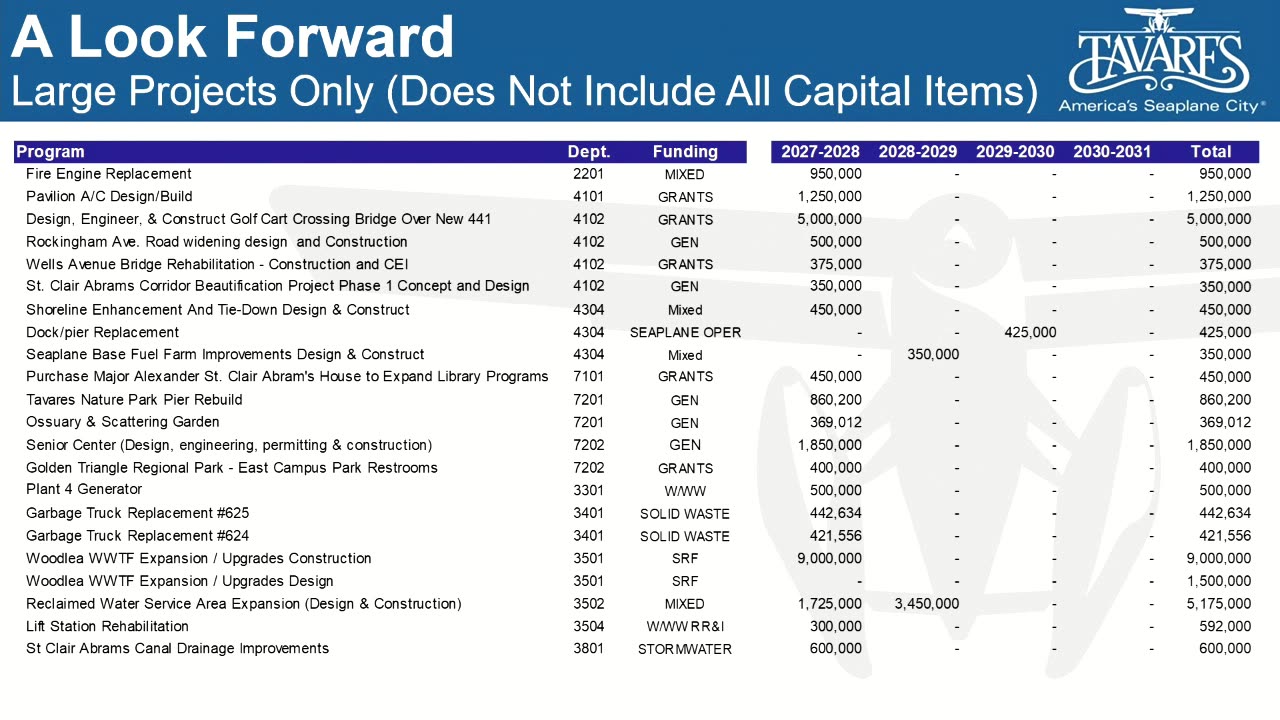 A Look Forward
Large Projects Only (Does Not Include All Capital Items)

TAVARES
America's Seaplane City®

| Program | Dept. | Funding | 2027-2028 | 2028-2029 | 2029-2030 | 2030-2031 | Total |
|---|---|---|---|---|---|---|---|
| Fire Engine Replacement | 2201 | MIXED | 950,000 | - | - | - | 950,000 |
| Pavilion A/C Design/Build | 4101 | GRANTS | 1,250,000 | - | - | - | 1,250,000 |
| Design, Engineer, & Construct Golf Cart Crossing Bridge Over New 441 | 4102 | GRANTS | 5,000,000 | - | - | - | 5,000,000 |
| Rockingham Ave. Road widening design and Construction | 4102 | GEN | 500,000 | - | - | - | 500,000 |
| Wells Avenue Bridge Rehabilitation - Construction and CEI | 4102 | GRANTS | 375,000 | - | - | - | 375,000 |
| St. Clair Abrams Corridor Beautification Project Phase 1 Concept and Design | 4102 | GEN | 350,000 | - | - | - | 350,000 |
| Shoreline Enhancement And Tie-Down Design & Construct | 4304 | Mixed | 450,000 | - | - | - | 450,000 |
| Dock/pier Replacement | 4304 | SEAPLANE OPER | - | - | 425,000 | - | 425,000 |
| Seaplane Base Fuel Farm Improvements Design & Construct | 4304 | Mixed | - | 350,000 | - | - | 350,000 |
| Purchase Major Alexander St. Clair Abram's House to Expand Library Programs | 7101 | GRANTS | 450,000 | - | - | - | 450,000 |
| Tavares Nature Park Pier Rebuild | 7201 | GEN | 860,200 | - | - | - | 860,200 |
| Ossuary & Scattering Garden | 7201 | GEN | 369,012 | - | - | - | 369,012 |
| Senior Center (Design, engineering, permitting & construction) | 7202 | GEN | 1,850,000 | - | - | - | 1,850,000 |
| Golden Triangle Regional Park - East Campus Park Restrooms | 7202 | GRANTS | 400,000 | - | - | - | 400,000 |
| Plant 4 Generator | 3301 | W/WW | 500,000 | - | - | - | 500,000 |
| Garbage Truck Replacement #625 | 3401 | SOLID WASTE | 442,634 | - | - | - | 442,634 |
| Garbage Truck Replacement #624 | 3401 | SOLID WASTE | 421,556 | - | - | - | 421,556 |
| Woodlea WWTF Expansion / Upgrades Construction | 3501 | SRF | 9,000,000 | - | - | - | 9,000,000 |
| Woodlea WWTF Expansion / Upgrades Design | 3501 | SRF | - | - | - | - | 1,500,000 |
| Reclaimed Water Service Area Expansion (Design & Construction) | 3502 | MIXED | 1,725,000 | 3,450,000 | - | - | 5,175,000 |
| Lift Station Rehabilitation | 3504 | W/WW RR&I | 300,000 | - | - | - | 592,000 |
| St Clair Abrams Canal Drainage Improvements | 3801 | STORMWATER | 600,000 | - | - | - | 600,000 |